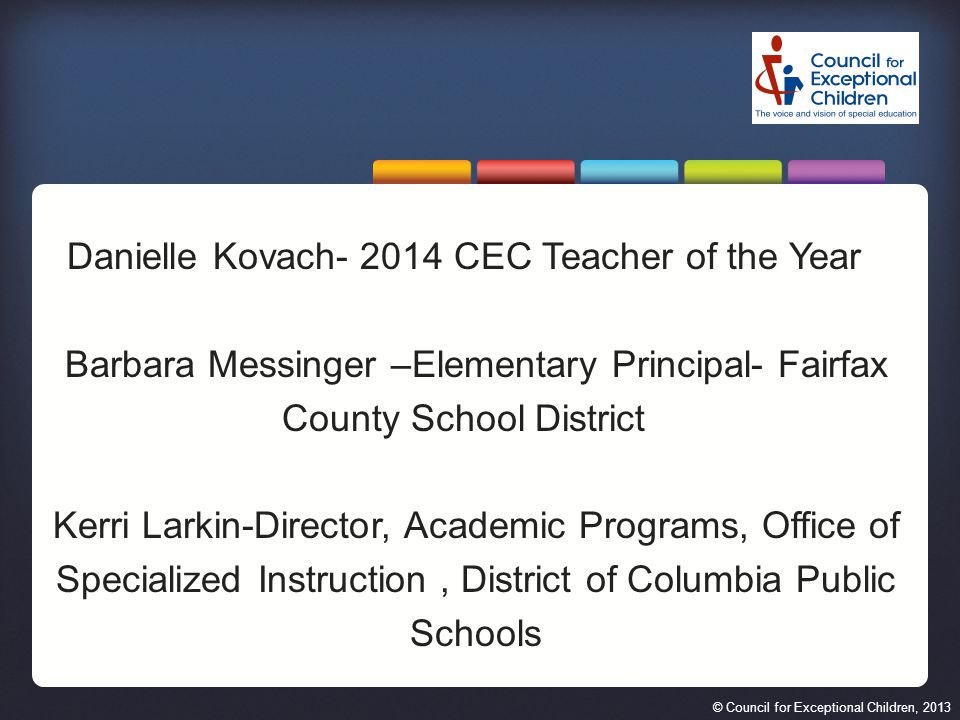 Council for Exceptional Children
The voice and vision of special education

Danielle Kovach- 2014 CEC Teacher of the Year

Barbara Messinger –Elementary Principal- Fairfax County School District

Kerri Larkin-Director, Academic Programs, Office of Specialized Instruction , District of Columbia Public Schools

© Council for Exceptional Children, 2013